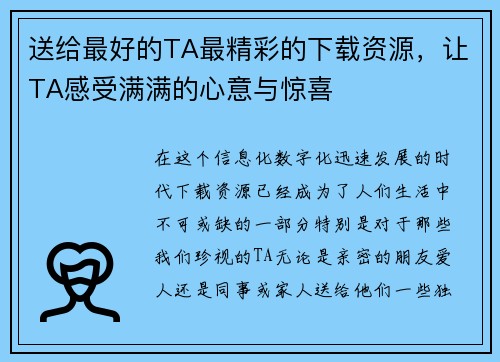 送给最好的TA最精彩的下载资源，让TA感受满满的心意与惊喜

在这个信息化数字化迅速发展的时代下载资源已经成为了人们生活中不可或缺的一部分特别是对于那些我们珍视的TA无论是亲密的朋友爱人还是同事或家人送给他们一些独